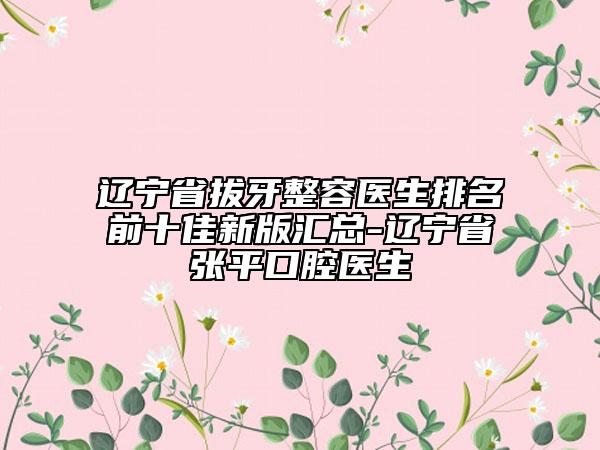 辽宁省拔牙整容医生排名前十佳新版汇总-辽宁省张平口腔医生